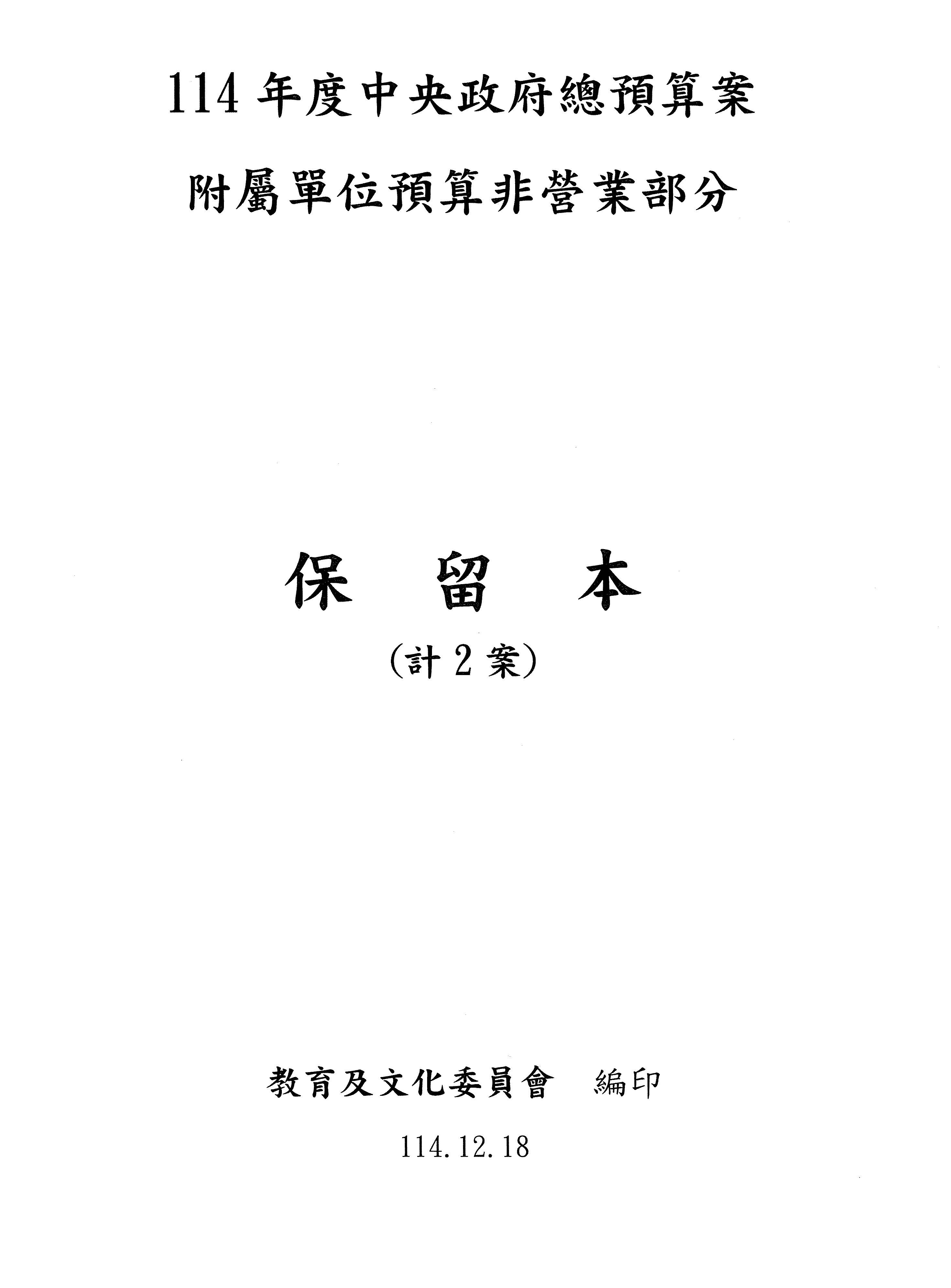 114年度中央政府總預算案

附屬單位預算非營業部分

保 留 本

(計2案)

教育及文化委員會 編印

114.12.18